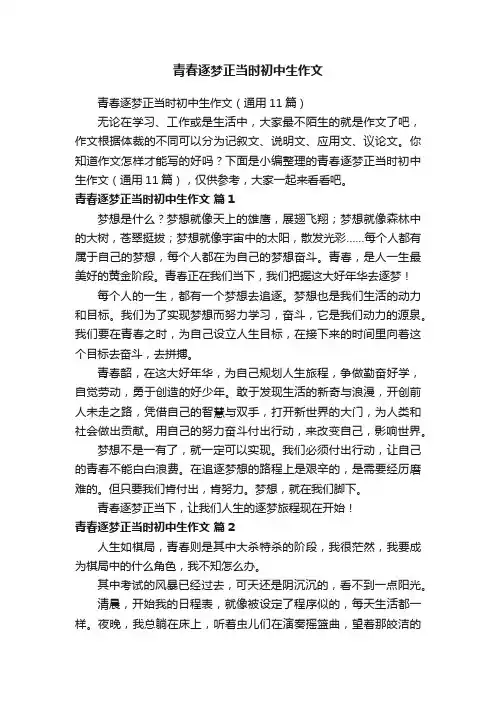 青春逐梦正当时初中生作文

青春逐梦正当时初中生作文（通用11篇）

无论在学习、工作或是生活中，大家最不陌生的就是作文了吧，作文根据体裁的不同可以分为记叙文、说明文、应用文、议论文。你知道作文怎样才能写的好吗？下面是小编整理的青春逐梦正当时初中生作文（通用11篇），仅供参考，大家一起来看看吧。

青春逐梦正当时初中生作文 篇1

梦想是什么？梦想就像天上的雄鹰，展翅飞翔；梦想就像森林中的大树，苍翠挺拔；梦想就像宇宙中的太阳，散发光彩……每个人都有属于自己的梦想，每个人都在为自己的梦想奋斗。青春，是人一生最美好的黄金阶段。青春正在我们当下，我们把握这大好年华去逐梦！

每个人的一生，都有一个梦想去追逐。梦想也是我们生活的动力和目标。我们为了实现梦想而努力学习，奋斗，它是我们动力的源泉。我们要在青春之时，为自己设立人生目标，在接下来的时间里向着这个目标去奋斗，去拼搏。

青春韶，在这大好年华，为自己规划人生旅程，争做勤奋好学，自觉劳动，勇于创造的好少年。敢于发现生活的新奇与浪漫，开创前人未走之路，凭借自己的智慧与双手，打开新世界的大门，为人类和社会做出贡献。用自己的努力奋斗付出行动，来改变自己，影响世界。

梦想不是一有了，就一定可以实现。我们必须付出行动，让自己的青春不能白白浪费。在追逐梦想的路程上是艰辛的，是需要经历磨难的。但只要我们肯付出，肯努力。梦想，就在我们脚下。

青春逐梦正当下，让我们人生的逐梦旅程现在开始！

青春逐梦正当时初中生作文 篇2

人生如棋局，青春则是其中大杀特杀的阶段，我很茫然，我要成为棋局中的什么角色，我不知怎么办。

其中考试的风暴已经过去，可天还是阴沉沉的，看不到一点阳光。

清晨，开始我的日程表，就像被设定了程序似的，每天生活都一样。夜晚，我总躺在床上，听着虫儿们在演奏摇篮曲，望着那皎洁的